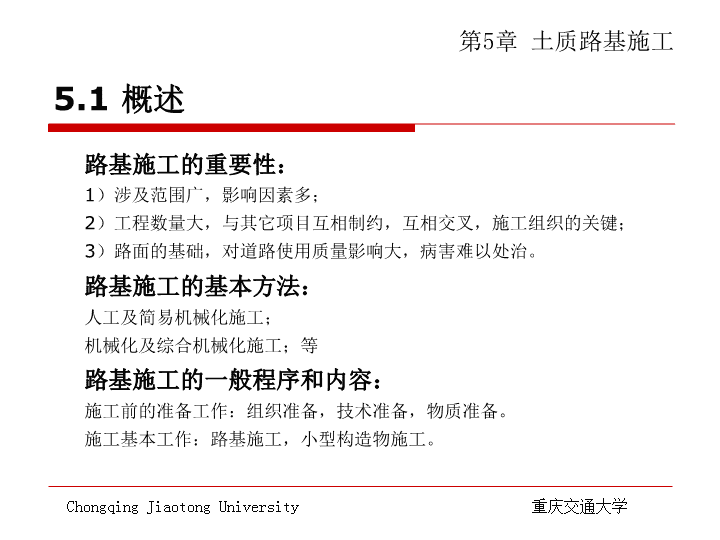 第5章 土质路基施工

5.1 概述

路基施工的重要性：

1）涉及范围广，影响因素多；

2）工程数量大，与其它项目互相制约，互相交叉，施工组织的关键；

3）路面的基础，对道路使用质量影响大，病害难以处治。

路基施工的基本方法：

人工及简易机械化施工；

机械化及综合机械化施工；等

路基施工的一般程序和内容：

施工前的准备工作：组织准备，技术准备，物质准备。

施工基本工作：路基施工，小型构造物施工。

Chongqing Jiaotong University

重庆交通大学